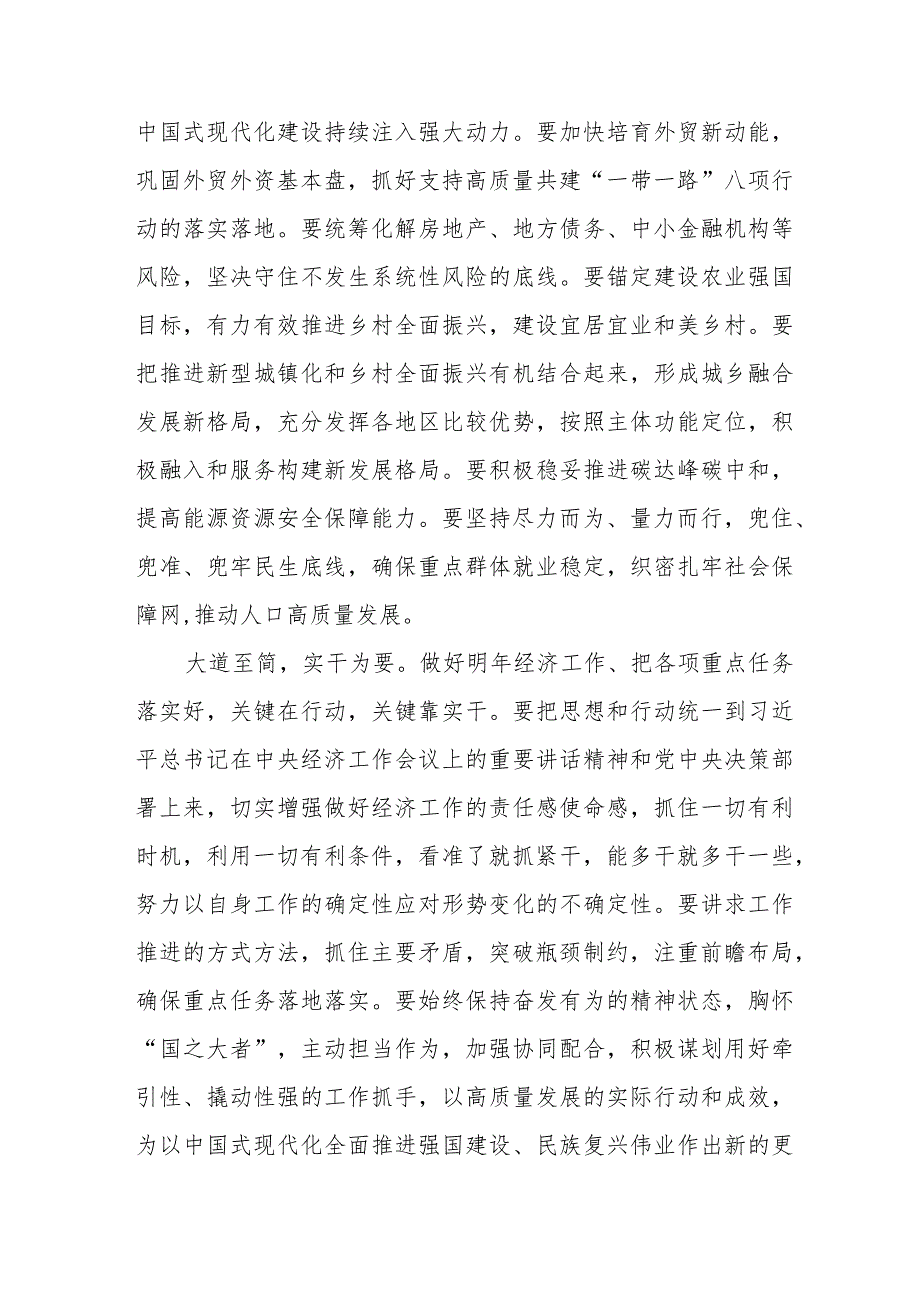 中国式现代化建设持续注入强大动力。要加快培育外贸新动能，巩固外贸外资基本盘，抓好支持高质量共建“一带一路”八项行动的落实落地。要统筹化解房地产、地方债务、中小金融机构等风险，坚决守住不发生系统性风险的底线。要锚定建设农业强国目标，有力有效推进乡村全面振兴，建设宜居宜业和美乡村。要把推进新型城镇化和乡村全面振兴有机结合起来，形成城乡融合发展新格局，充分发挥各地区比较优势，按照主体功能定位，积极融入和服务构建新发展格局。要积极稳妥推进碳达峰碳中和，提高能源资源安全保障能力。要坚持尽力而为、量力而行，兜住、兜准、兜牢民生底线，确保重点群体就业稳定，织密扎牢社会保障网,推动人口高质量发展。

大道至简，实干为要。做好明年经济工作、把各项重点任务落实好，关键在行动，关键靠实干。要把思想和行动统一到习近平总书记在中央经济工作会议上的重要讲话精神和党中央决策部署上来，切实增强做好经济工作的责任感使命感，抓住一切有利时机，利用一切有利条件，看准了就抓紧干，能多干就多干一些，努力以自身工作的确定性应对形势变化的不确定性。要讲求工作推进的方式方法，抓住主要矛盾，突破瓶颈制约，注重前瞻布局，确保重点任务落地落实。要始终保持奋发有为的精神状态，胸怀“国之大者”，主动担当作为，加强协同配合，积极谋划用好牵引性、撬动性强的工作抓手，以高质量发展的实际行动和成效，为以中国式现代化全面推进强国建设、民族复兴伟业作出新的更